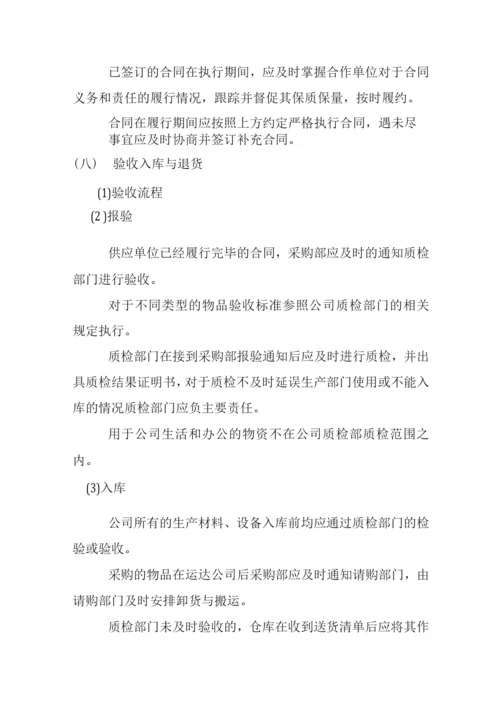 已签订的合同在执行期间，应及时掌握合作单位对于合同义务和责任的履行情况，跟踪并督促其保质保量，按时履约。

合同在履行期间应按照上方约定严格执行合同，遇未尽事宜应及时协商并签订补充合同。

（八） 验收入库与退货

(1)验收流程

(2 )报验

供应单位已经履行完毕的合同，采购部应及时的通知质检部门进行验收。

对于不同类型的物品验收标准参照公司质检部门的相关规定执行。

质检部门在接到采购部报验通知后应及时进行质检，并出具质检结果证明书，对于质检不及时延误生产部门使用或不能入库的情况质检部门应负主要责任。

用于公司生活和办公的物资不在公司质检部质检范围之内。

(3)入库

公司所有的生产材料、设备入库前均应通过质检部门的检验或验收。

采购的物品在运达公司后采购部应及时通知请购部门，由请购部门及时安排卸货与搬运。

质检部门未及时验收的，仓库在收到送货清单后应将其作